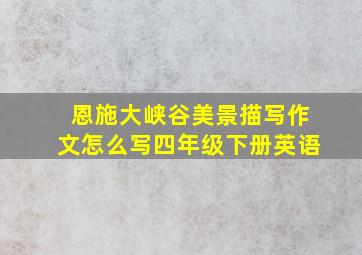 恩施大峡谷美景描写作文怎么写四年级下册英语